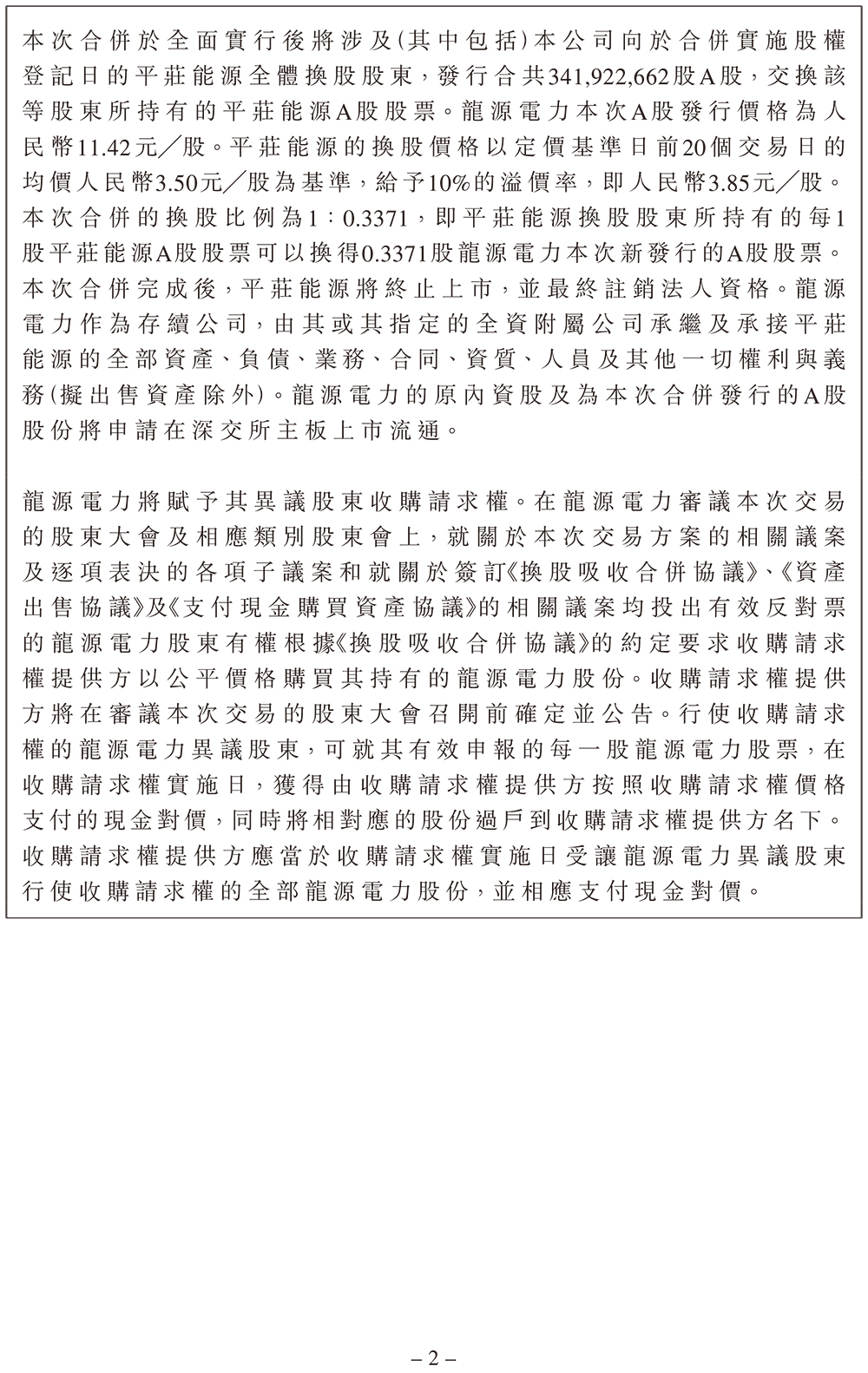 本次合併於全面實行後將涉及(其中包括)本公司向於合併實施股權登記日的平莊能源全體換股股東,發行合共341,922,662股A股,交換該等股東所持有的平莊能源A股股票。龍源電力本次A股發行價格為人民幣11.42元/股。平莊能源的換股價格以定價基準日前20個交易日的均價人民幣3.50元/股為基準,給予10%的溢價率,即人民幣3.85元/股。本次合併的換股比例為1:0.3371,即平莊能源換股股東所持有的每1股平莊能源A股股票可以換得0.3371股龍源電力本次新發行的A股股票。本次合併完成後,平莊能源將終止上市,並最終註銷法人資格。龍源電力作為存續公司,由其或其指定的全資附屬公司承繼及承接平莊能源的全部資產、負債、業務、合同、資質、人員及其他一切權利與義務(擬出售資產除外)。龍源電力的原內資股及為本次合併發行的A股股份將申請在深交所主板上市流通。

龍源電力將賦予其異議股東收購請求權。在龍源電力審議本次交易的股東大會及相應類別股東會上,就關於本次交易方案的相關議案及逐項表決的各項子議案和就關於簽訂《換股吸收合併協議》、《資產出售協議》及《支付現金購買資產協議》的相關議案均投出有效反對票的龍源電力股東有權根據《換股吸收合併協議》的約定要求收購請求權提供方以公平價格購買其持有的龍源電力股份。收購請求權提供方將在審議本次交易的股東大會召開前確定並公告。行使收購請求權的龍源電力異議股東,可就其有效申報的每一股龍源電力股票,在收購請求權實施日,獲得由收購請求權提供方按照收購請求權價格支付的現金對價,同時將相對應的股份過戶到收購請求權提供方名下。收購請求權提供方應當於收購請求權實施日受讓龍源電力異議股東行使收購請求權的全部龍源電力股份,並相應支付現金對價。

– 2 –